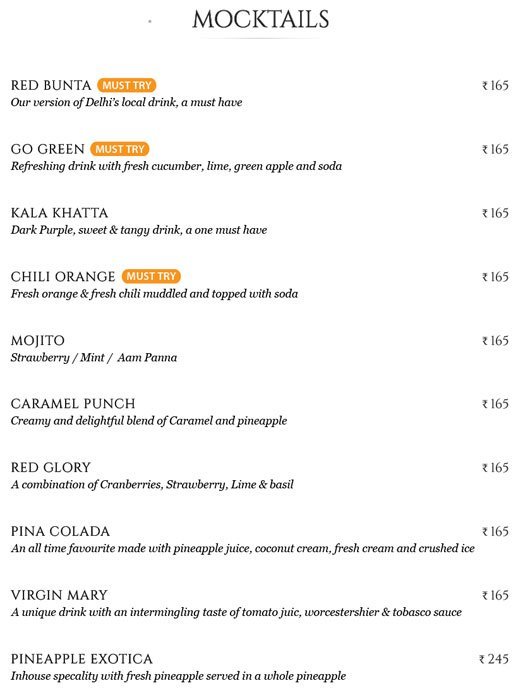 MOCKTAILS

RED BUNTA MUST TRY ₹165
Our version of Delhi's local drink, a must have

GO GREEN MUST TRY ₹165
Refreshing drink with fresh cucumber, lime, green apple and soda

KALA KHATTA ₹165
Dark Purple, sweet & tangy drink, a one must have

CHILI ORANGE MUST TRY ₹165
Fresh orange & fresh chili muddled and topped with soda

MOJITO ₹165
Strawberry / Mint / Aam Panna

CARAMEL PUNCH ₹165
Creamy and delightful blend of Caramel and pineapple

RED GLORY ₹165
A combination of Cranberries, Strawberry, Lime & basil

PINA COLADA ₹165
An all time favourite made with pineapple juice, coconut cream, fresh cream and crushed ice

VIRGIN MARY ₹165
A unique drink with an intermingling taste of tomato juic, worcestershier & tobasco sauce

PINEAPPLE EXOTICA ₹245
Inhouse specality with fresh pineapple served in a whole pineapple